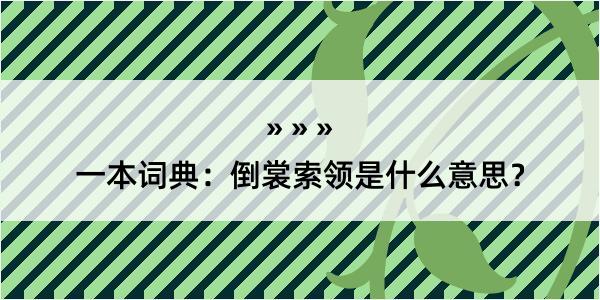 » » »

一本词典：倒裳索领是什么意思？